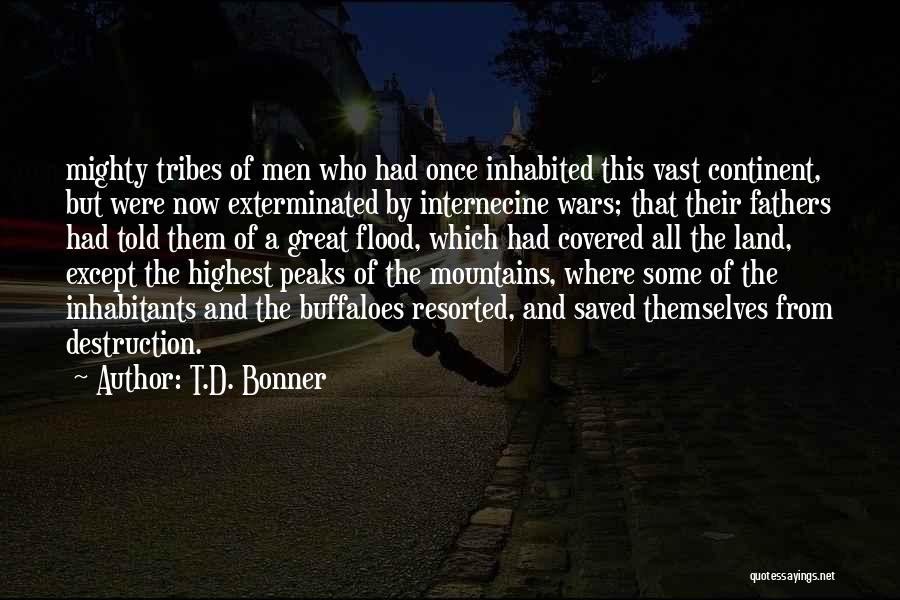 mighty tribes of men who had once inhabited this vast continent, but were now exterminated by internecine wars; that their fathers had told them of a great flood, which had covered all the land, except the highest peaks of the mountains, where some of the inhabitants and the buffaloes resorted, and saved themselves from destruction.

~ Author: T.D. Bonner

quotessayings.net